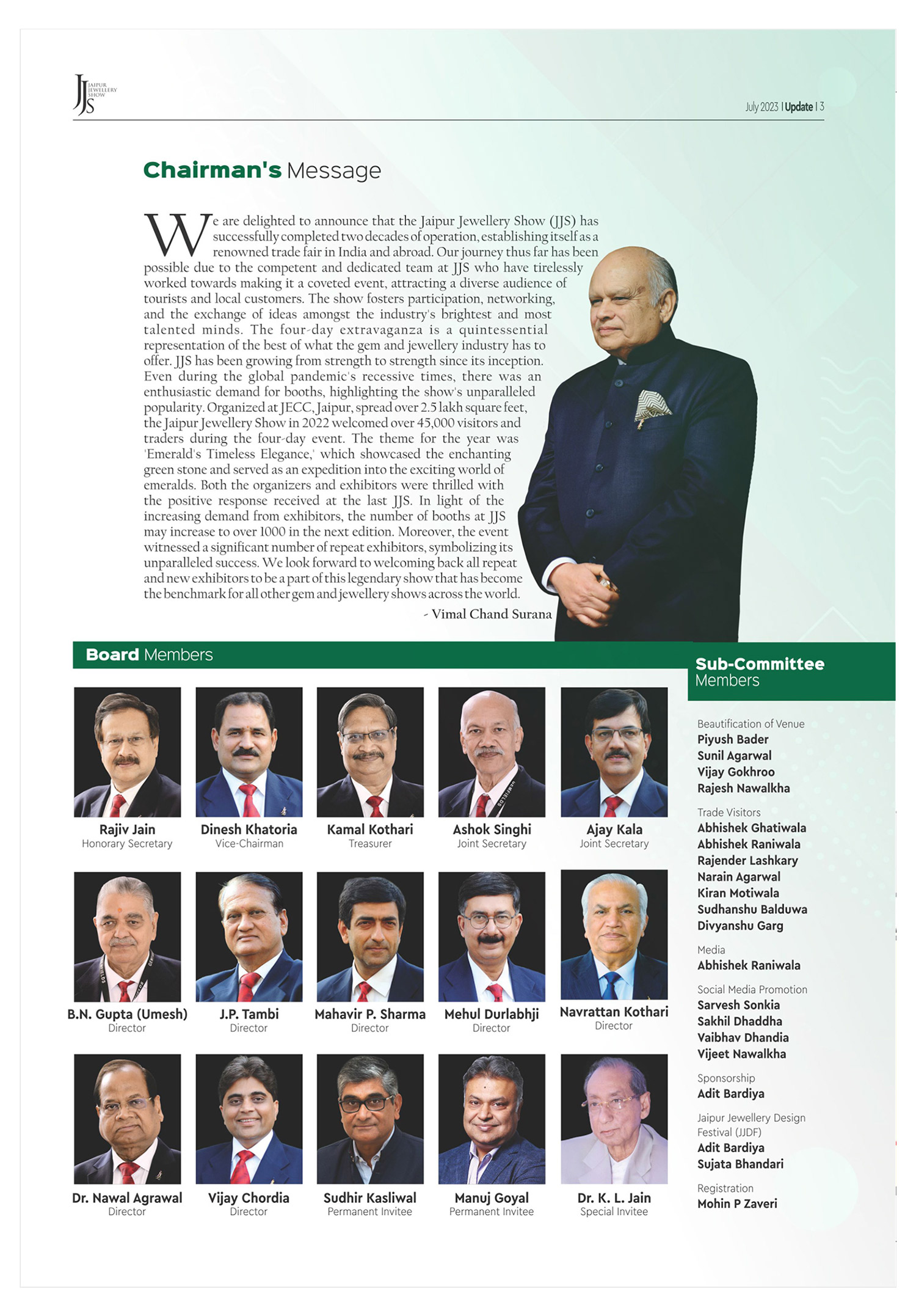 JJS JAIPUR JEWELLERY SHOW

July 2023 | Update | 3

Chairman's Message

We are delighted to announce that the Jaipur Jewellery Show (JJS) has successfully completed two decades of operation, establishing itself as a renowned trade fair in India and abroad. Our journey thus far has been possible due to the competent and dedicated team at JJS who have tirelessly worked towards making it a coveted event, attracting a diverse audience of tourists and local customers. The show fosters participation, networking, and the exchange of ideas amongst the industry's brightest and most talented minds. The four-day extravaganza is a quintessential representation of the best of what the gem and jewellery industry has to offer. JJS has been growing from strength to strength since its inception. Even during the global pandemic's recessive times, there was an enthusiastic demand for booths, highlighting the show's unparalleled popularity. Organized at JECC, Jaipur, spread over 2.5 lakh square feet, the Jaipur Jewellery Show in 2022 welcomed over 45,000 visitors and traders during the four-day event. The theme for the year was 'Emerald's Timeless Elegance,' which showcased the enchanting green stone and served as an expedition into the exciting world of emeralds. Both the organizers and exhibitors were thrilled with the positive response received at the last JJS. In light of the increasing demand from exhibitors, the number of booths at JJS may increase to over 1000 in the next edition. Moreover, the event witnessed a significant number of repeat exhibitors, symbolizing its unparalleled success. We look forward to welcoming back all repeat and new exhibitors to be a part of this legendary show that has become the benchmark for all other gem and jewellery shows across the world.

- Vimal Chand Surana

Board Members

Rajiv Jain
Honorary Secretary

Dinesh Khatoria
Vice-Chairman

Kamal Kothari
Treasurer

Ashok Singhi
Joint Secretary

Ajay Kala
Joint Secretary

B.N. Gupta (Umesh)
Director

J.P. Tambi
Director

Mahavir P. Sharma
Director

Mehul Durlabhji
Director

Navrattan Kothari
Director

Dr. Nawal Agrawal
Director

Vijay Chordia
Director

Sudhir Kasliwal
Permanent Invitee

Manuj Goyal
Permanent Invitee

Dr. K. L. Jain
Special Invitee

Sub-Committee Members

Beautification of Venue
Piyush Bader
Sunil Agarwal
Vijay Gokhroo
Rajesh Nawalkha

Trade Visitors
Abhishek Ghatiwala
Abhishek Raniwala
Rajender Lashkary
Narain Agarwal
Kiran Motiwala
Sudhanshu Balduwa
Divyanshu Garg

Media
Abhishek Raniwala

Social Media Promotion
Sarvesh Sonkia
Sakhil Dhaddha
Vaibhav Dhandia
Vijeet Nawalkha

Sponsorship
Adit Bardiya

Jaipur Jewellery Design Festival (JJDF)
Adit Bardiya
Sujata Bhandari

Registration
Mohin P Zaveri